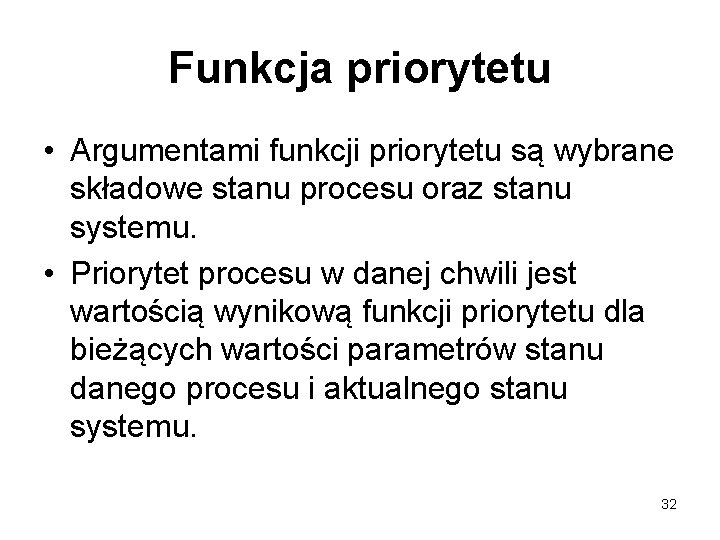 Funkcja priorytetu

• Argumentami funkcji priorytetu są wybrane składowe stanu procesu oraz stanu systemu.
• Priorytet procesu w danej chwili jest wartością wynikową funkcji priorytetu dla bieżących wartości parametrów stanu danego procesu i aktualnego stanu systemu.

32